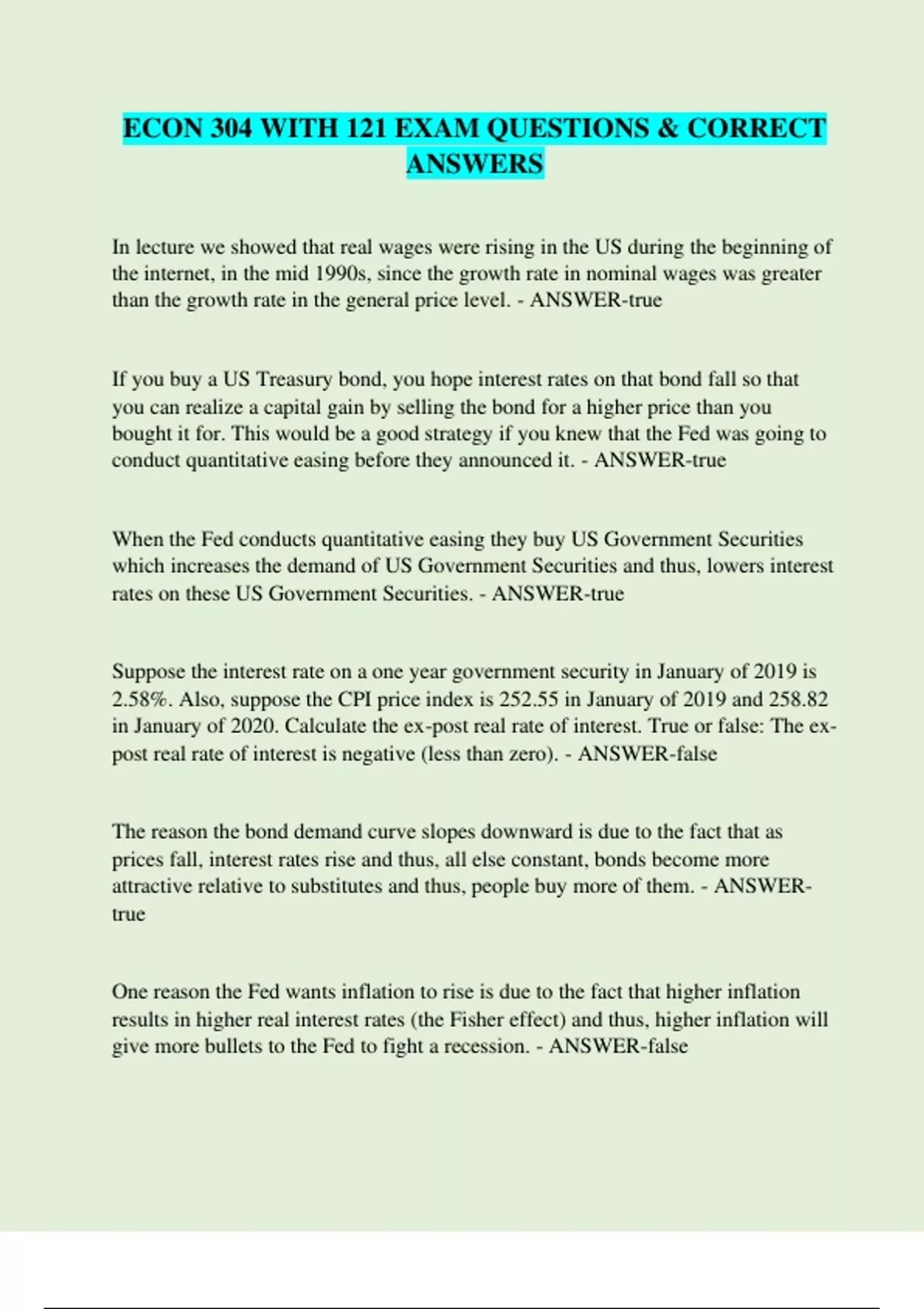 ECON 304 WITH 121 EXAM QUESTIONS & CORRECT ANSWERS

In lecture we showed that real wages were rising in the US during the beginning of the internet, in the mid 1990s, since the growth rate in nominal wages was greater than the growth rate in the general price level. - ANSWER-true

If you buy a US Treasury bond, you hope interest rates on that bond fall so that you can realize a capital gain by selling the bond for a higher price than you bought it for. This would be a good strategy if you knew that the Fed was going to conduct quantitative easing before they announced it. - ANSWER-true

When the Fed conducts quantitative easing they buy US Government Securities which increases the demand of US Government Securities and thus, lowers interest rates on these US Government Securities. - ANSWER-true

Suppose the interest rate on a one year government security in January of 2019 is 2.58%. Also, suppose the CPI price index is 252.55 in January of 2019 and 258.82 in January of 2020. Calculate the ex-post real rate of interest. True or false: The ex-post real rate of interest is negative (less than zero). - ANSWER-false

The reason the bond demand curve slopes downward is due to the fact that as prices fall, interest rates rise and thus, all else constant, bonds become more attractive relative to substitutes and thus, people buy more of them. - ANSWER-true

One reason the Fed wants inflation to rise is due to the fact that higher inflation results in higher real interest rates (the Fisher effect) and thus, higher inflation will give more bullets to the Fed to fight a recession. - ANSWER-false